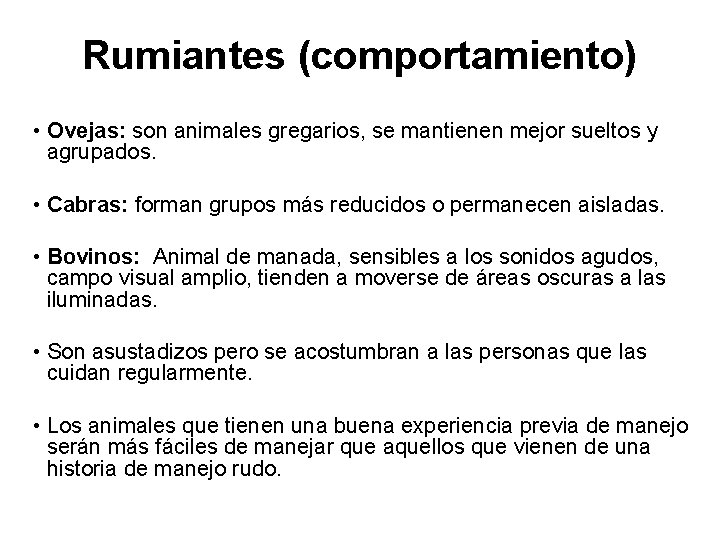 Rumiantes (comportamiento)

• Ovejas: son animales gregarios, se mantienen mejor sueltos y agrupados.

• Cabras: forman grupos más reducidos o permanecen aisladas.

• Bovinos: Animal de manada, sensibles a los sonidos agudos, campo visual amplio, tienden a moverse de áreas oscuras a las iluminadas.

• Son asustadizos pero se acostumbran a las personas que las cuidan regularmente.

• Los animales que tienen una buena experiencia previa de manejo serán más fáciles de manejar que aquellos que vienen de una historia de manejo rudo.